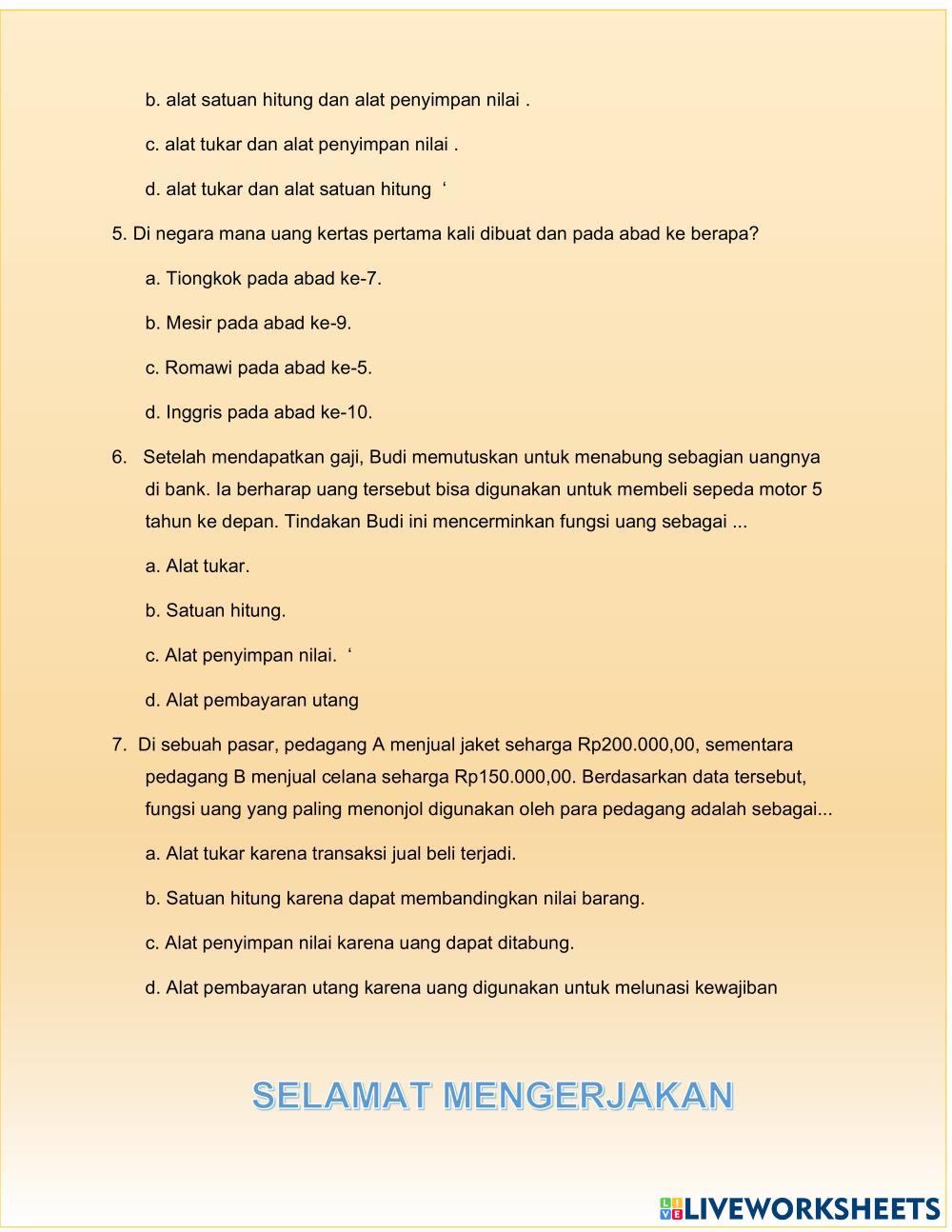 b. alat satuan hitung dan alat penyimpan nilai .

c. alat tukar dan alat penyimpan nilai .

d. alat tukar dan alat satuan hitung ‘

5. Di negara mana uang kertas pertama kali dibuat dan pada abad ke berapa?

a. Tiongkok pada abad ke-7.

b. Mesir pada abad ke-9.

c. Romawi pada abad ke-5.

d. Inggris pada abad ke-10.

6. Setelah mendapatkan gaji, Budi memutuskan untuk menabung sebagian uangnya di bank. Ia berharap uang tersebut bisa digunakan untuk membeli sepeda motor 5 tahun ke depan. Tindakan Budi ini mencerminkan fungsi uang sebagai ...

a. Alat tukar.

b. Satuan hitung.

c. Alat penyimpan nilai. ‘

d. Alat pembayaran utang

7. Di sebuah pasar, pedagang A menjual jaket seharga Rp200.000,00, sementara pedagang B menjual celana seharga Rp150.000,00. Berdasarkan data tersebut, fungsi uang yang paling menonjol digunakan oleh para pedagang adalah sebagai...

a. Alat tukar karena transaksi jual beli terjadi.

b. Satuan hitung karena dapat membandingkan nilai barang.

c. Alat penyimpan nilai karena uang dapat ditabung.

d. Alat pembayaran utang karena uang digunakan untuk melunasi kewajiban

SELAMAT MENGERJAKAN

LIVEWORKSHEETS